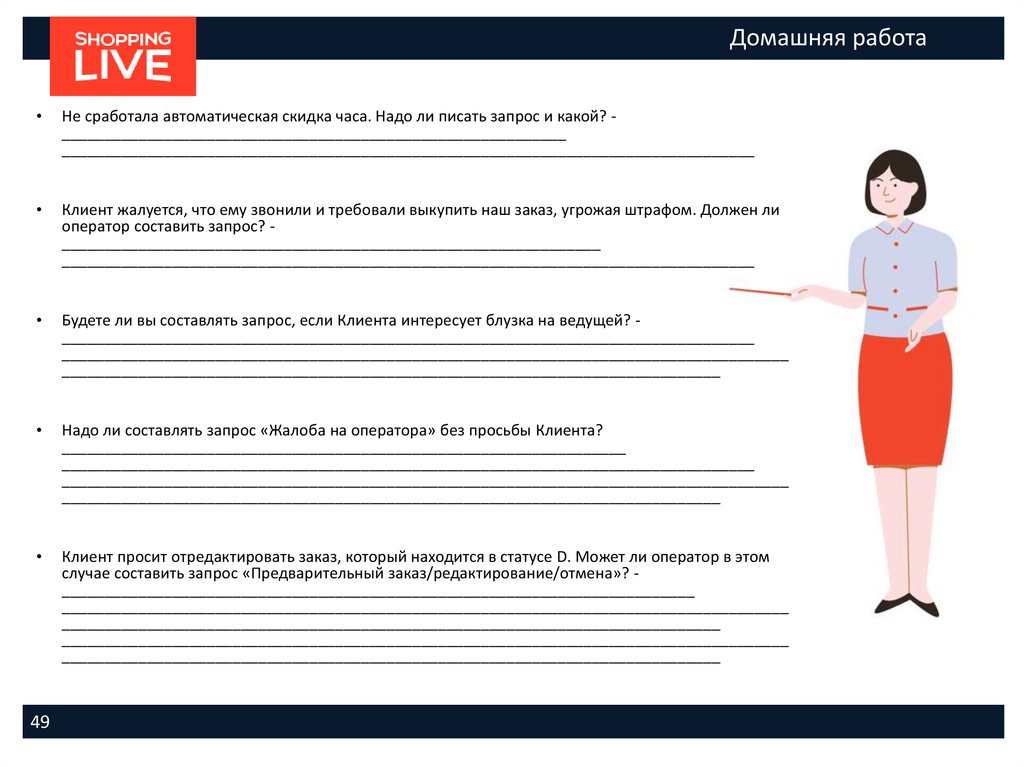 SHOPPING LIVE

Домашняя работа

• Не сработала автоматическая скидка часа. Надо ли писать запрос и какой? - ____
____

• Клиент жалуется, что ему звонили и требовали выкупить наш заказ, угрожая штрафом. Должен ли оператор составить запрос? - ____
____

• Будете ли вы составлять запрос, если Клиента интересует блузка на ведущей? - ____
____
____

• Надо ли составлять запрос «Жалоба на оператора» без просьбы Клиента? ____
____
____
____

• Клиент просит отредактировать заказ, который находится в статусе D. Может ли оператор в этом случае составить запрос «Предварительный заказ/редактирование/отмена»? - ____
____
____
____
____

49